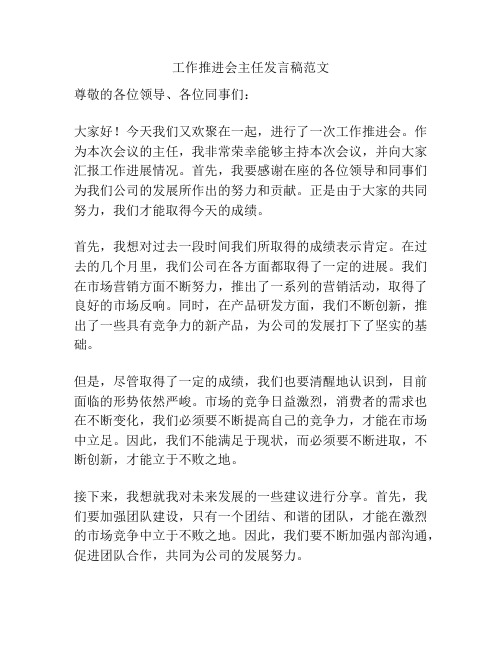 工作推进会主任发言稿范文

尊敬的各位领导、各位同事们：

大家好！今天我们又欢聚在一起，进行了一次工作推进会。作为本次会议的主任，我非常荣幸能够主持本次会议，并向大家汇报工作进展情况。首先，我要感谢在座的各位领导和同事们为我们公司的发展所作出的努力和贡献。正是由于大家的共同努力，我们才能取得今天的成绩。

首先，我想对过去一段时间我们所取得的成绩表示肯定。在过去的几个月里，我们公司在各方面都取得了一定的进展。我们在市场营销方面不断努力，推出了一系列的营销活动，取得了良好的市场反响。同时，在产品研发方面，我们不断创新，推出了一些具有竞争力的新产品，为公司的发展打下了坚实的基础。

但是，尽管取得了一定的成绩，我们也要清醒地认识到，目前面临的形势依然严峻。市场的竞争日益激烈，消费者的需求也在不断变化，我们必须要不断提高自己的竞争力，才能在市场中立足。因此，我们不能满足于现状，而必须要不断进取，不断创新，才能立于不败之地。

接下来，我想就我对未来发展的一些建议进行分享。首先，我们要加强团队建设，只有一个团结、和谐的团队，才能在激烈的市场竞争中立于不败之地。因此，我们要不断加强内部沟通，促进团队合作，共同为公司的发展努力。